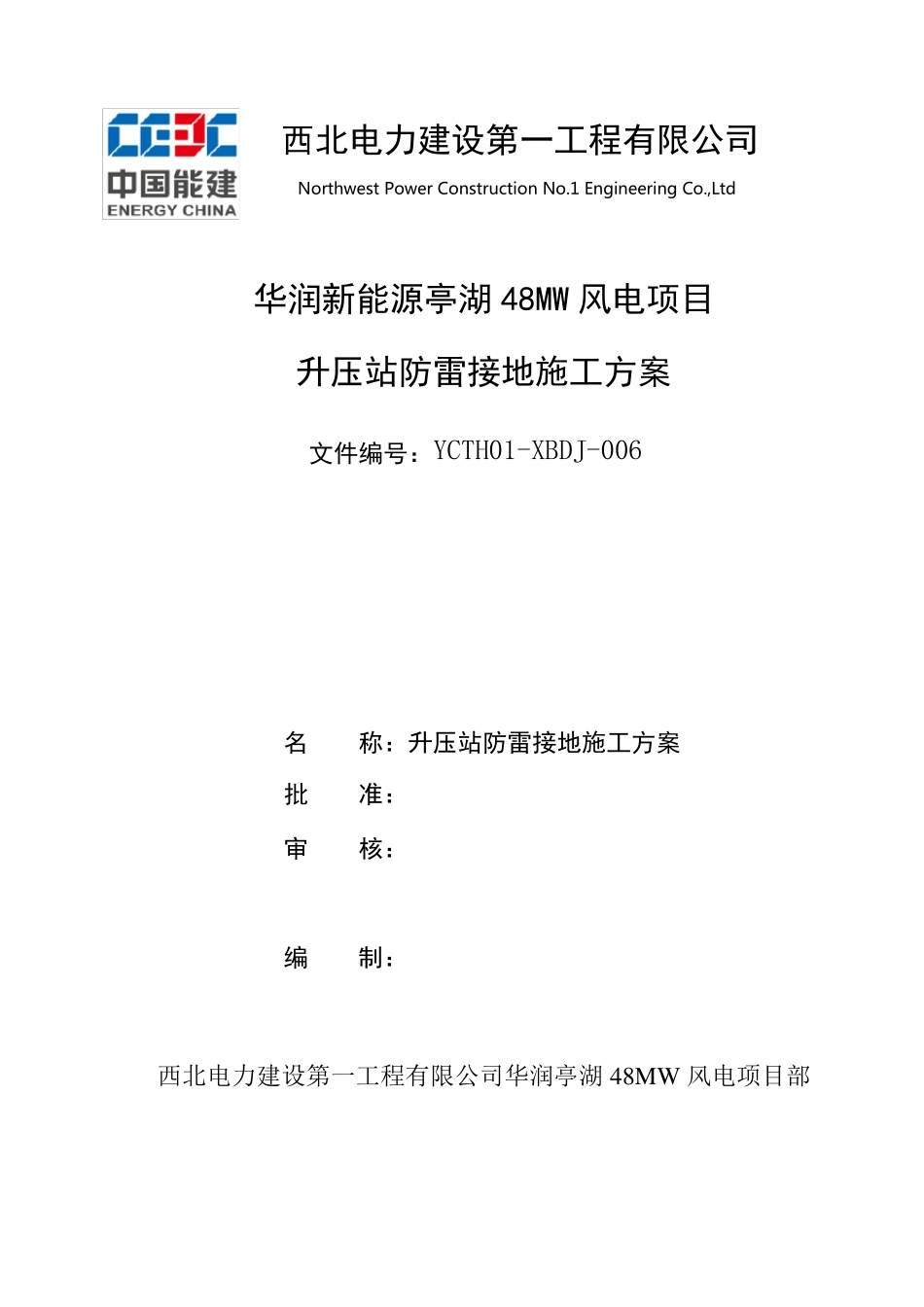 CEEC
中国能建
ENERGY CHINA

西北电力建设第一工程有限公司

Northwest Power Construction No.1 Engineering Co.,Ltd

华润新能源亭湖 48MW 风电项目

升压站防雷接地施工方案

文件编号：YCTH01-XBDJ-006

名　　称：升压站防雷接地施工方案

批　　准：

审　　核：

编　　制：

西北电力建设第一工程有限公司华润亭湖 48MW 风电项目部